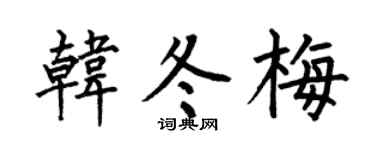 韓冬梅

词典网